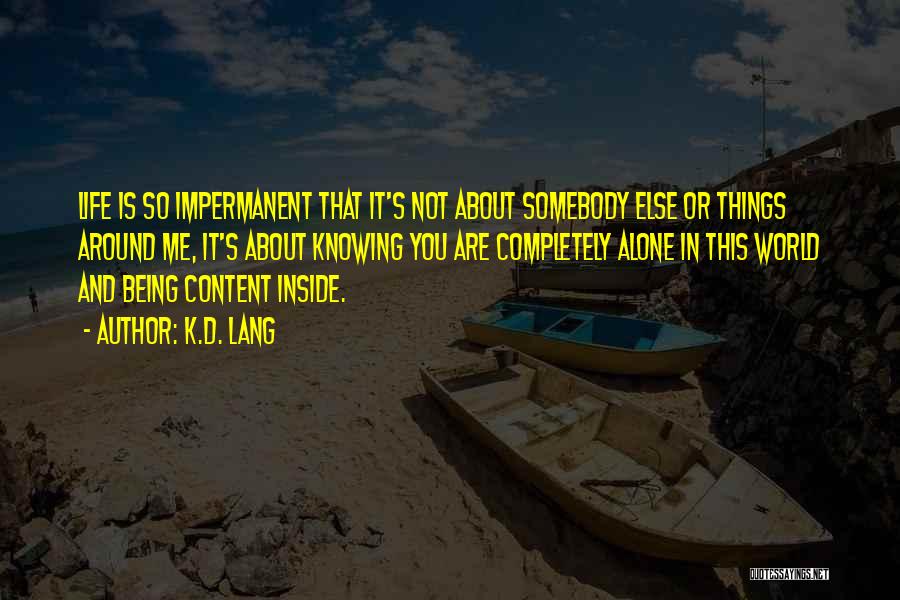 LIFE IS SO IMPERMANENT THAT IT'S NOT ABOUT SOMEBODY ELSE OR THINGS AROUND ME, IT'S ABOUT KNOWING YOU ARE COMPLETELY ALONE IN THIS WORLD AND BEING CONTENT INSIDE.

- AUTHOR: K.D. LANG

QUOTESSAYINGS.NET